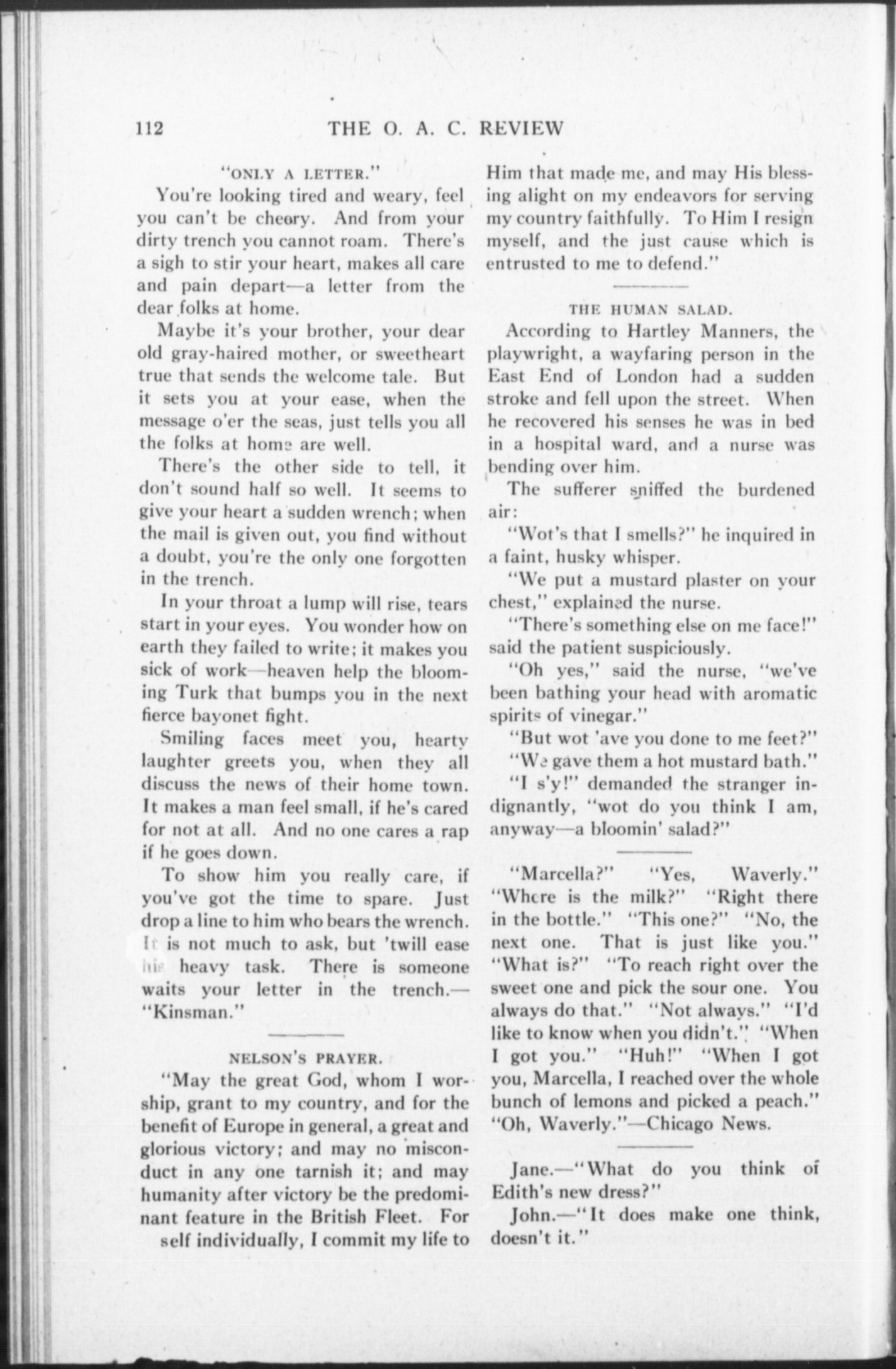 112 THE O. A. C. REVIEW

"ONLY A LETTER."

You're looking tired and weary, feel you can't be cheery. And from your dirty trench you cannot roam. There's a sigh to stir your heart, makes all care and pain depart—a letter from the dear folks at home.

Maybe it's your brother, your dear old gray-haired mother, or sweetheart true that sends the welcome tale. But it sets you at your ease, when the message o'er the seas, just tells you all the folks at home are well.

There's the other side to tell, it don't sound half so well. It seems to give your heart a sudden wrench; when the mail is given out, you find without a doubt, you're the only one forgotten in the trench.

In your throat a lump will rise, tears start in your eyes. You wonder how on earth they failed to write; it makes you sick of work—heaven help the blooming Turk that bumps you in the next fierce bayonet fight.

Smiling faces meet you, hearty laughter greets you, when they all discuss the news of their home town. It makes a man feel small, if he's cared for not at all. And no one cares a rap if he goes down.

To show him you really care, if you've got the time to spare. Just drop a line to him who bears the wrench. It is not much to ask, but 'twill ease his heavy task. There is someone waits your letter in the trench.—"Kinsman."

NELSON'S PRAYER.

"May the great God, whom I worship, grant to my country, and for the benefit of Europe in general, a great and glorious victory; and may no misconduct in any one tarnish it; and may humanity after victory be the predominant feature in the British Fleet. For self individually, I commit my life to Him that made me, and may His blessing alight on my endeavors for serving my country faithfully. To Him I resign myself, and the just cause which is entrusted to me to defend."

THE HUMAN SALAD.

According to Hartley Manners, the playwright, a wayfaring person in the East End of London had a sudden stroke and fell upon the street. When he recovered his senses he was in bed in a hospital ward, and a nurse was bending over him.

The sufferer sniffed the burdened air:

"Wot's that I smells?" he inquired in a faint, husky whisper.

"We put a mustard plaster on your chest," explained the nurse.

"There's something else on me face!" said the patient suspiciously.

"Oh yes," said the nurse, "we've been bathing your head with aromatic spirits of vinegar."

"But wot 'ave you done to me feet?"

"We gave them a hot mustard bath."

"I s'y!" demanded the stranger indignantly, "wot do you think I am, anyway—a bloomin' salad?"

"Marcella?" "Yes, Waverly." "Where is the milk?" "Right there in the bottle." "This one?" "No, the next one. That is just like you." "What is?" "To reach right over the sweet one and pick the sour one. You always do that." "Not always." "I'd like to know when you didn't." "When I got you." "Huh!" "When I got you, Marcella, I reached over the whole bunch of lemons and picked a peach." "Oh, Waverly."—Chicago News.

Jane.—"What do you think of Edith's new dress?"

John.—"It does make one think, doesn't it."